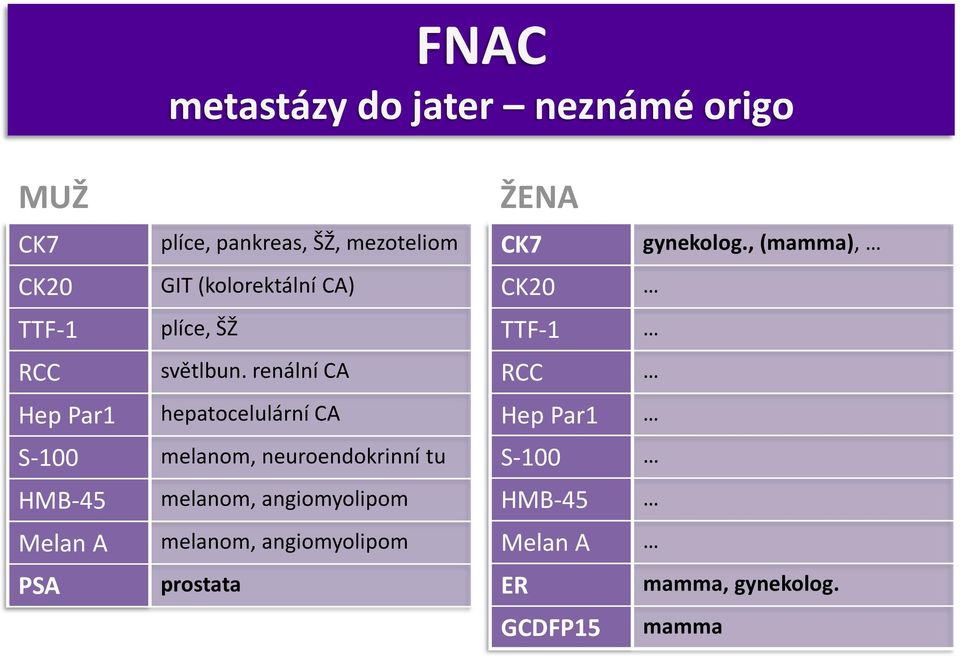 FNAC
metastázy do jater – neznámé origo

MUŽ

| CK7 | plíce, pankreas, ŠŽ, mezoteliom |
|---|---|
| CK20 | GIT (kolorektální CA) |
| TTF-1 | plíce, ŠŽ |
| RCC | světlbun. renální CA |
| Hep Par1 | hepatocelulární CA |
| S-100 | melanom, neuroendokrinní tu |
| HMB-45 | melanom, angiomyolipom |
| Melan A | melanom, angiomyolipom |
| PSA | prostata |

ŽENA

| CK7 | gynekolog., (mamma), … |
|---|---|
| CK20 | … |
| TTF-1 | … |
| RCC | … |
| Hep Par1 | … |
| S-100 | … |
| HMB-45 | … |
| Melan A | … |
| ER | mamma, gynekolog. |
| GCDFP15 | mamma |